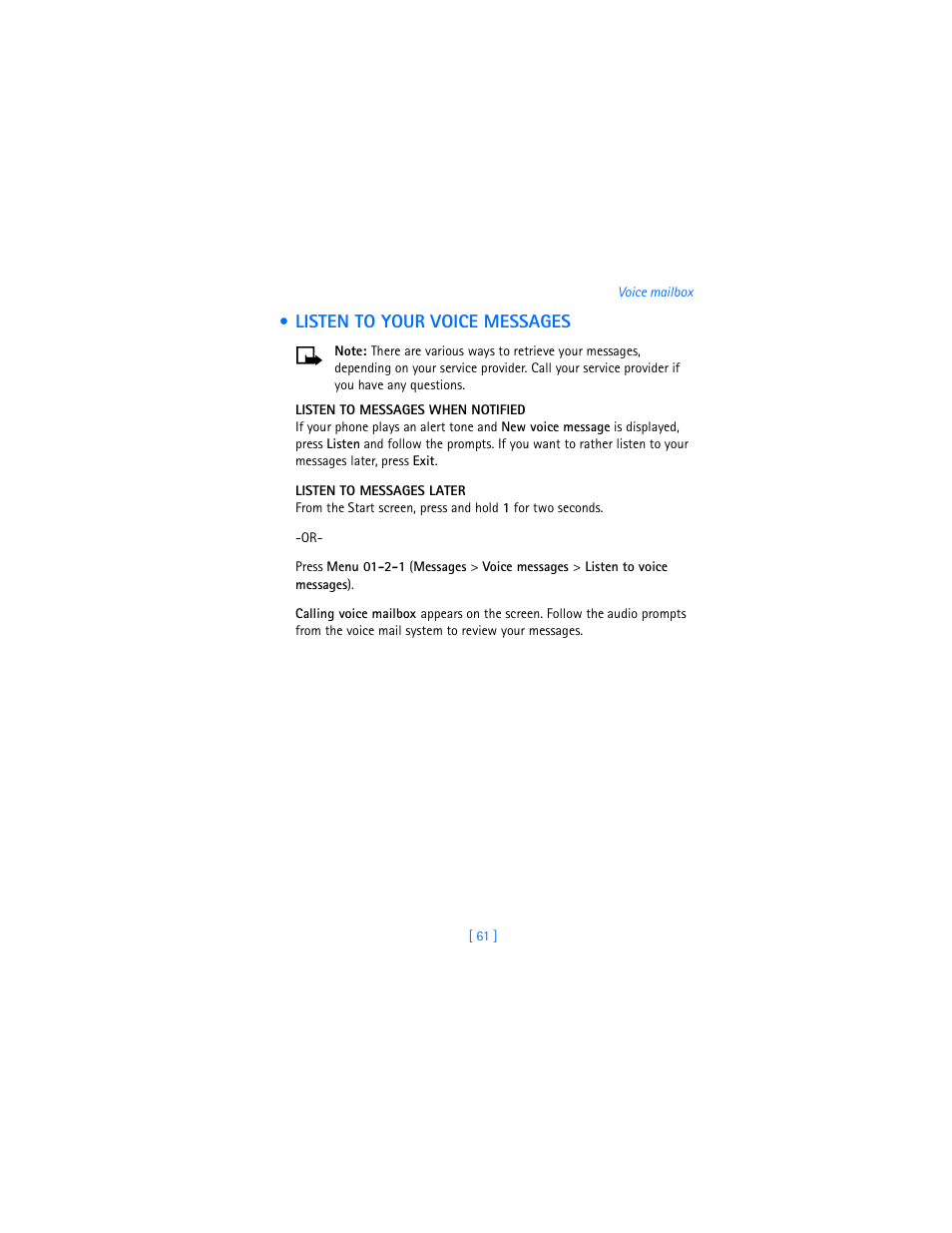 Voice mailbox

• LISTEN TO YOUR VOICE MESSAGES

Note: There are various ways to retrieve your messages, depending on your service provider. Call your service provider if you have any questions.

LISTEN TO MESSAGES WHEN NOTIFIED

If your phone plays an alert tone and New voice message is displayed, press Listen and follow the prompts. If you want to rather listen to your messages later, press Exit.

LISTEN TO MESSAGES LATER

From the Start screen, press and hold 1 for two seconds.

-OR-

Press Menu 01-2-1 (Messages > Voice messages > Listen to voice messages).

Calling voice mailbox appears on the screen. Follow the audio prompts from the voice mail system to review your messages.

[ 61 ]